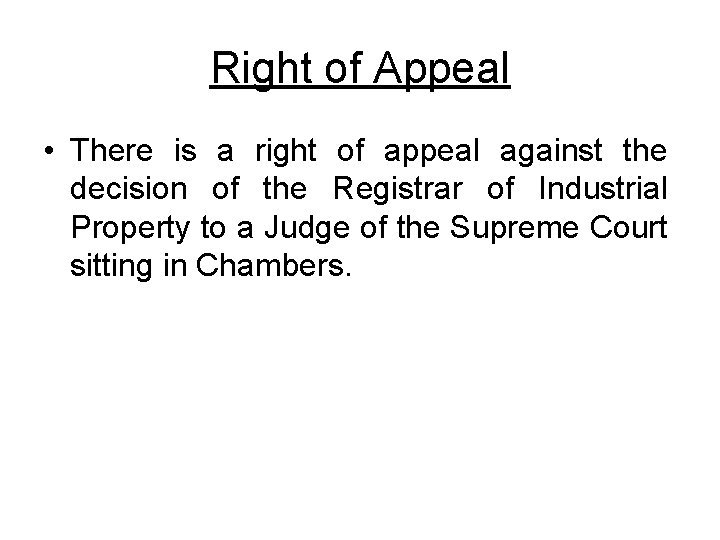 Right of Appeal

• There is a right of appeal against the decision of the Registrar of Industrial Property to a Judge of the Supreme Court sitting in Chambers.